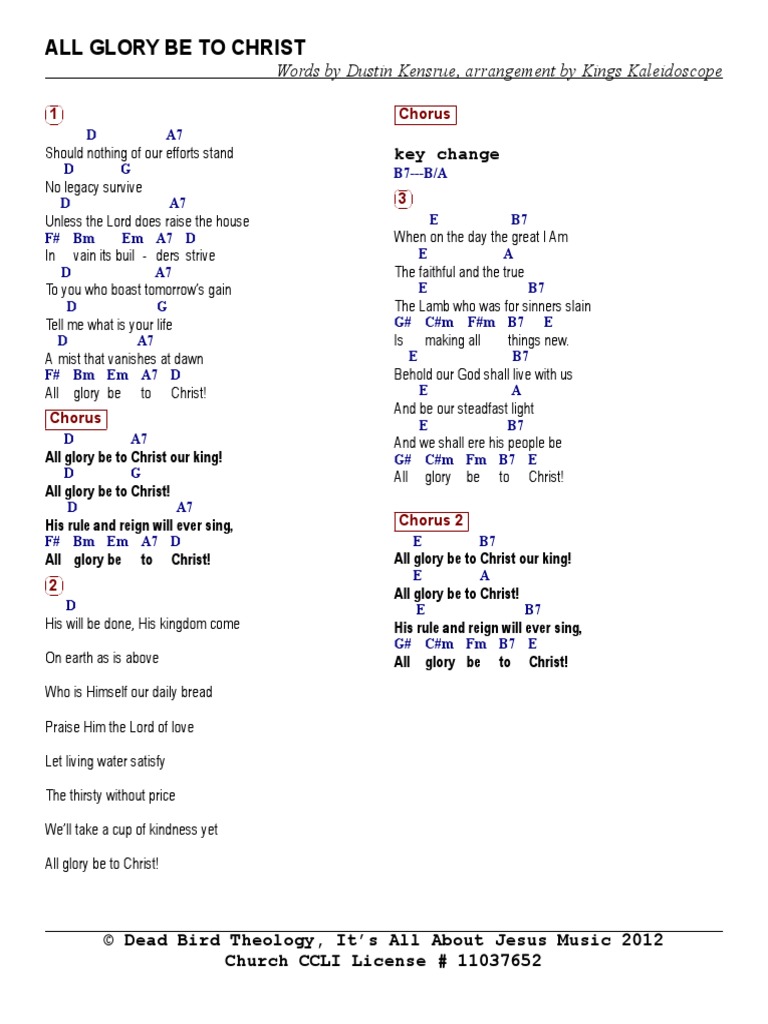 ALL GLORY BE TO CHRIST

Words by Dustin Kensrue, arrangement by Kings Kaleidoscope

1

D A7
Should nothing of our efforts stand
D G
No legacy survive
D A7
Unless the Lord does raise the house
F# Bm Em A7 D
In vain its buil - ders strive
D A7
To you who boast tomorrow's gain
D G
Tell me what is your life
D A7
A mist that vanishes at dawn
F# Bm Em A7 D
All glory be to Christ!

Chorus

D A7
All glory be to Christ our king!
D G
All glory be to Christ!
D A7
His rule and reign will ever sing,
F# Bm Em A7 D
All glory be to Christ!

2

D
His will be done, His kingdom come

On earth as is above

Who is Himself our daily bread

Praise Him the Lord of love

Let living water satisfy

The thirsty without price

We'll take a cup of kindness yet

All glory be to Christ!

Chorus

key change
B7---B/A

3

E B7
When on the day the great I Am
E A
The faithful and the true
E B7
The Lamb who was for sinners slain
G# C#m F#m B7 E
Is making all things new.
E B7
Behold our God shall live with us
E A
And be our steadfast light
E B7
And we shall ere his people be
G# C#m Fm B7 E
All glory be to Christ!

Chorus 2

E B7
All glory be to Christ our king!
E A
All glory be to Christ!
E B7
His rule and reign will ever sing,
G# C#m Fm B7 E
All glory be to Christ!

© Dead Bird Theology, It's All About Jesus Music 2012
Church CCLI License # 11037652